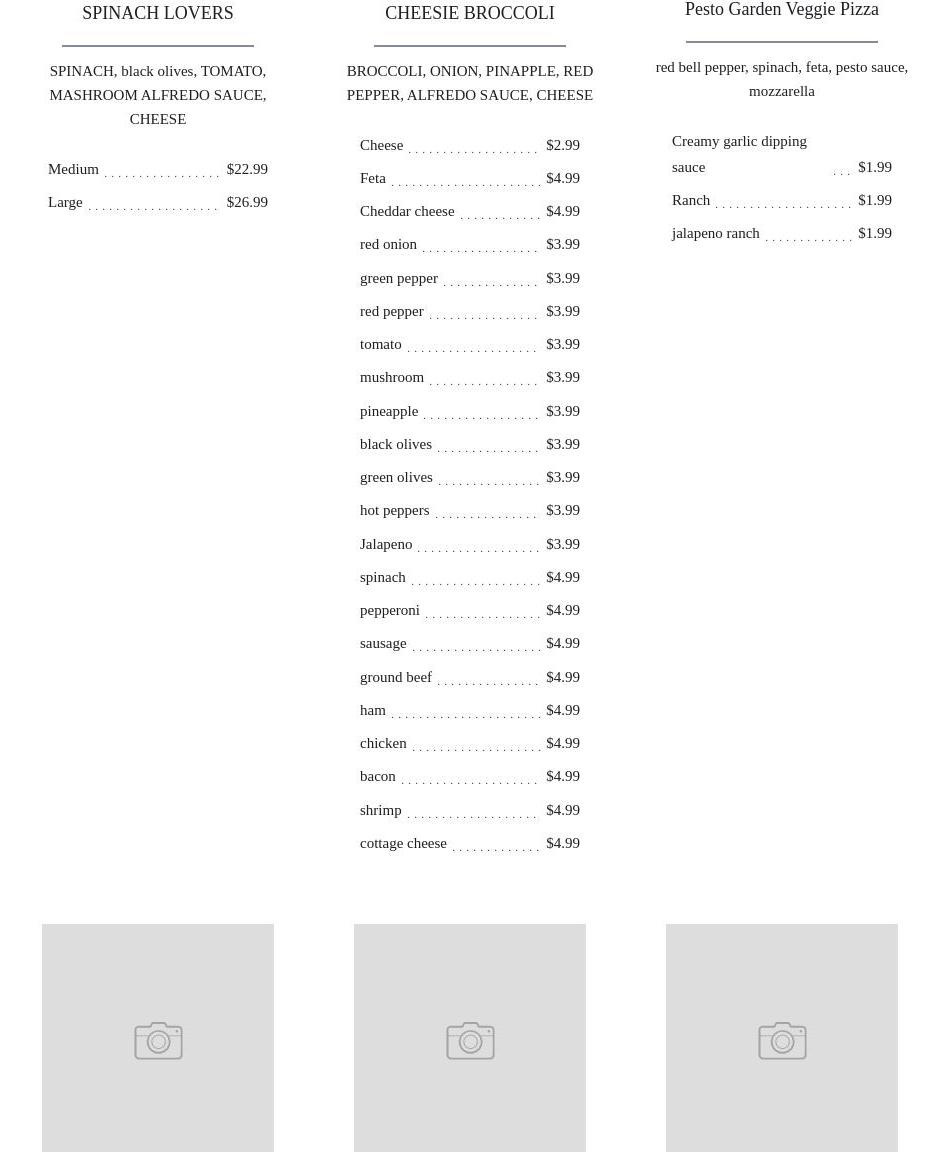 SPINACH LOVERS

SPINACH, black olives, TOMATO, MASHROOM ALFREDO SAUCE, CHEESE

Medium $22.99
Large $26.99

CHEESIE BROCCOLI

BROCCOLI, ONION, PINAPPLE, RED PEPPER, ALFREDO SAUCE, CHEESE

Cheese $2.99
Feta $4.99
Cheddar cheese $4.99
red onion $3.99
green pepper $3.99
red pepper $3.99
tomato $3.99
mushroom $3.99
pineapple $3.99
black olives $3.99
green olives $3.99
hot peppers $3.99
Jalapeno $3.99
spinach $4.99
pepperoni $4.99
sausage $4.99
ground beef $4.99
ham $4.99
chicken $4.99
bacon $4.99
shrimp $4.99
cottage cheese $4.99

Pesto Garden Veggie Pizza

red bell pepper, spinach, feta, pesto sauce, mozzarella

Creamy garlic dipping sauce $1.99
Ranch $1.99
jalapeno ranch $1.99